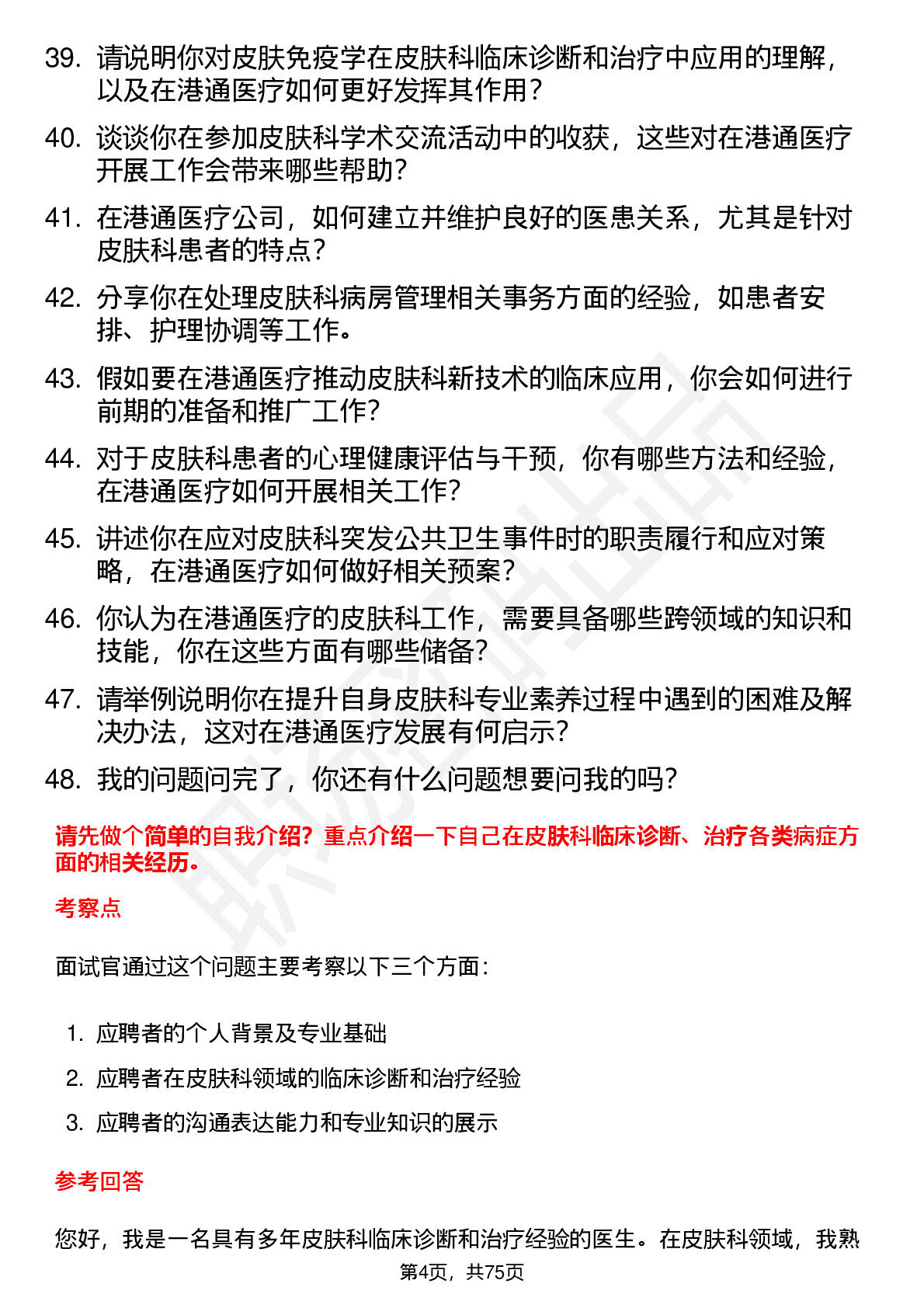 39. 请说明你对皮肤免疫学在皮肤科临床诊断和治疗中应用的理解，以及在港通医疗如何更好发挥其作用？

40. 谈谈你在参加皮肤科学术交流活动中的收获，这些对在港通医疗开展工作会带来哪些帮助？

41. 在港通医疗公司，如何建立并维护良好的医患关系，尤其是针对皮肤科患者的特点？

42. 分享你在处理皮肤科病房管理相关事务方面的经验，如患者安排、护理协调等工作。

43. 假如要在港通医疗推动皮肤科新技术的临床应用，你会如何进行前期的准备和推广工作？

44. 对于皮肤科患者的心理健康评估与干预，你有哪些方法和经验，在港通医疗如何开展相关工作？

45. 讲述你在应对皮肤科突发公共卫生事件时的职责履行和应对策略，在港通医疗如何做好相关预案？

46. 你认为在港通医疗的皮肤科工作，需要具备哪些跨领域的知识和技能，你在这些方面有哪些储备？

47. 请举例说明你在提升自身皮肤科专业素养过程中遇到的困难及解决办法，这对在港通医疗发展有何启示？

48. 我的问题问完了，你还有什么问题想要问我的吗？

请先做个简单的自我介绍？重点介绍一下自己在皮肤科临床诊断、治疗各类病症方面的相关经历。

考察点

面试官通过这个问题主要考察以下三个方面：

1. 应聘者的个人背景及专业基础
2. 应聘者在皮肤科领域的临床诊断和治疗经验
3. 应聘者的沟通表达能力和专业知识的展示

参考回答

您好，我是一名具有多年皮肤科临床诊断和治疗经验的医生。在皮肤科领域，我熟

第4页，共75页